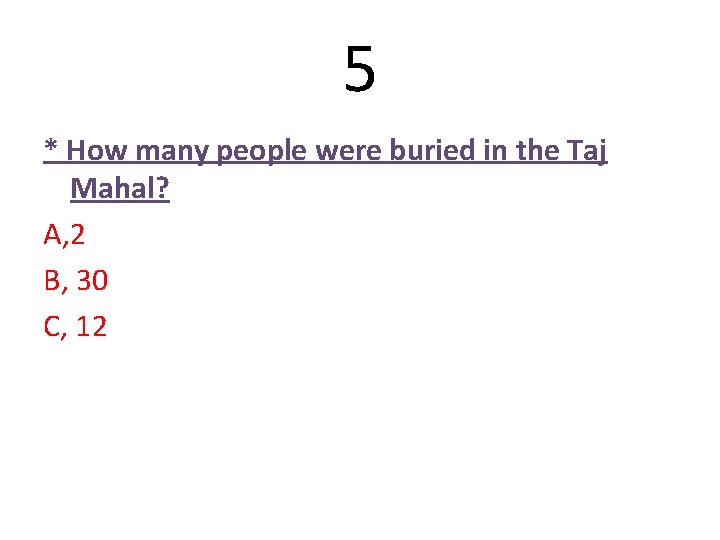 5

* How many people were buried in the Taj Mahal?

A,2

B, 30

C, 12